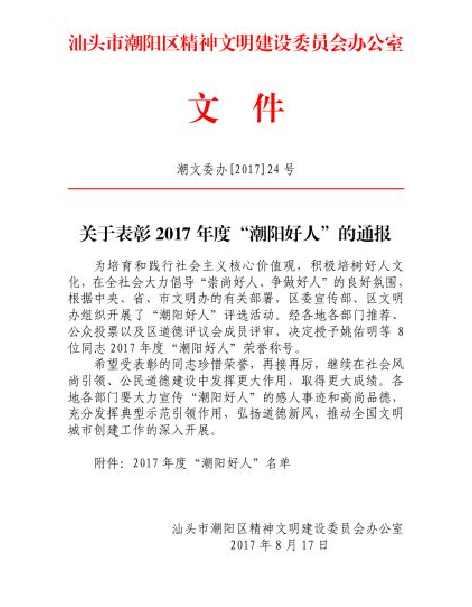 汕头市潮阳区精神文明建设委员会办公室

文　件

潮文委办[2017]24号

关于表彰2017年度“潮阳好人”的通报

为培育和践行社会主义核心价值观，积极培树好人文化，在全社会大力倡导“崇尚好人、争做好人”的良好氛围，根据中央、省、市文明办的有关部署，区委宣传部、区文明办组织开展了“潮阳好人”评选活动。经各地各部门推荐、公众投票以及区道德评议会成员评审，决定授予姚佑明等8位同志2017年度“潮阳好人”荣誉称号。

希望受表彰的同志珍惜荣誉，再接再厉，继续在社会风尚引领、公民道德建设中发挥更大作用，取得更大成绩。各地各部门要大力宣传“潮阳好人”的感人事迹和高尚品德，充分发挥典型示范引领作用，弘扬道德新风，推动全国文明城市创建工作的深入开展。

附件：2017年度“潮阳好人”名单

汕头市潮阳区精神文明建设委员会办公室
2017年8月17日